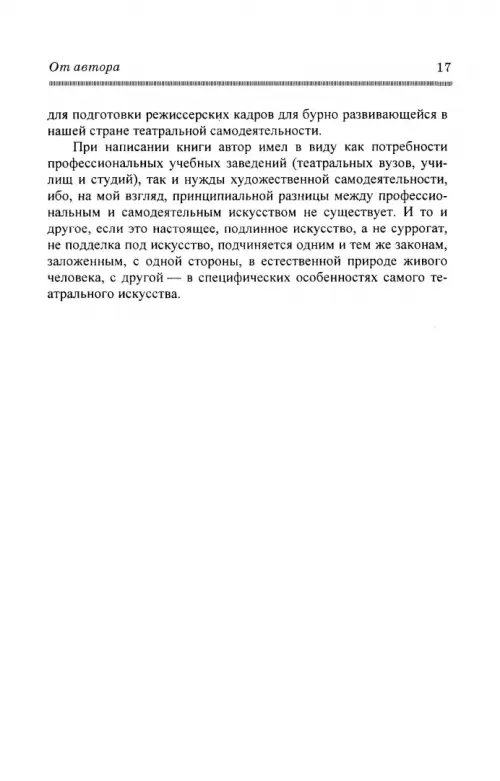 От автора 17

для подготовки режиссерских кадров для бурно развивающейся в нашей стране театральной самодеятельности.

При написании книги автор имел в виду как потребности профессиональных учебных заведений (театральных вузов, училищ и студий), так и нужды художественной самодеятельности, ибо, на мой взгляд, принципиальной разницы между профессиональным и самодеятельным искусством не существует. И то и другое, если это настоящее, подлинное искусство, а не суррогат, не подделка под искусство, подчиняется одним и тем же законам, заложенным, с одной стороны, в естественной природе живого человека, с другой — в специфических особенностях самого театрального искусства.